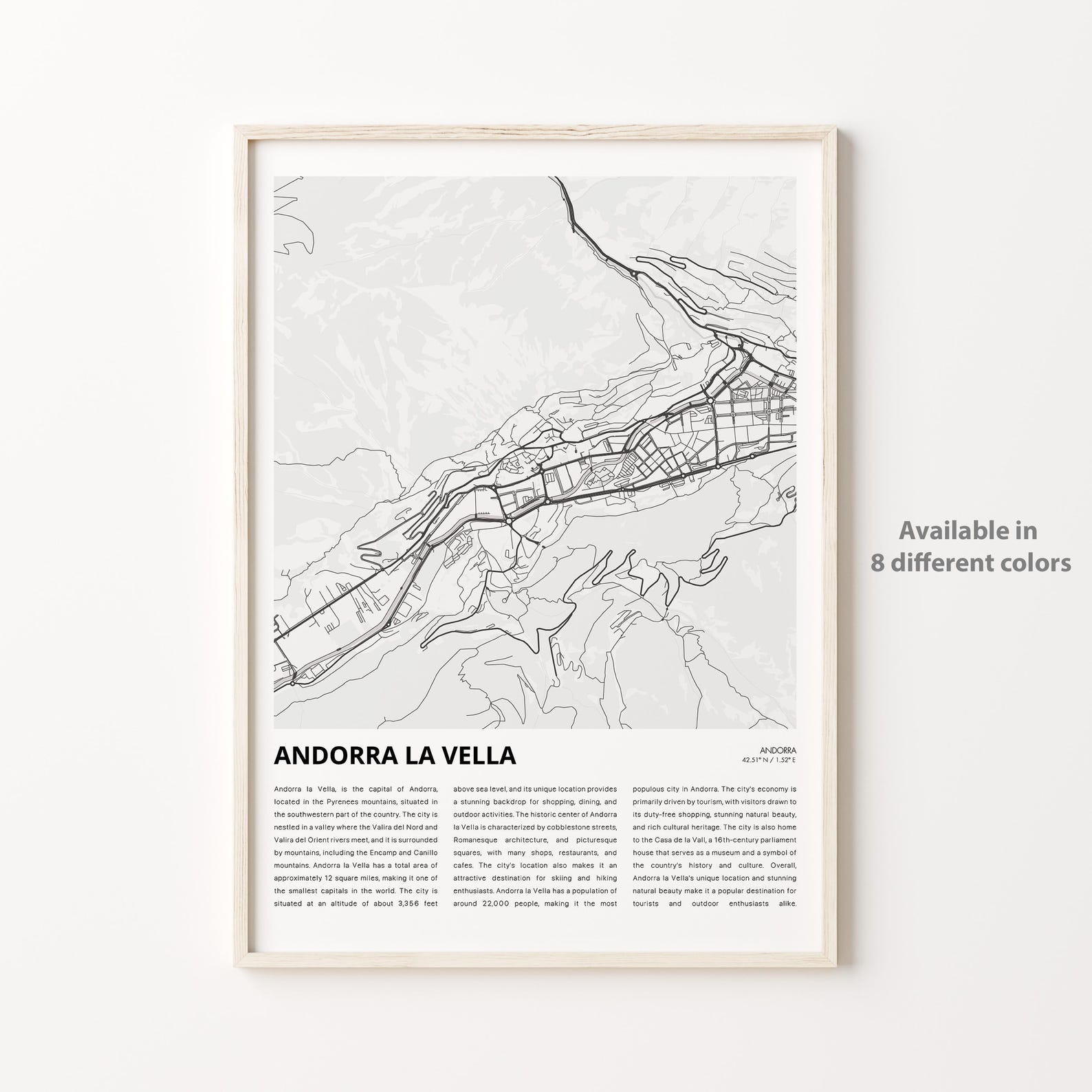 ANDORRA LA VELLA

ANDORRA
42.51° N / 1.52° E

Andorra la Vella, is the capital of Andorra, located in the Pyrenees mountains, situated in the southwestern part of the country. The city is nestled in a valley where the Valira del Nord and Valira del Orient rivers meet, and it is surrounded by mountains, including the Encamp and Canillo mountains. Andorra la Vella has a total area of approximately 12 square miles, making it one of the smallest capitals in the world. The city is situated at an altitude of about 3,356 feet

above sea level, and its unique location provides a stunning backdrop for shopping, dining, and outdoor activities. The historic center of Andorra la Vella is characterized by cobblestone streets, Romanesque architecture, and picturesque squares, with many shops, restaurants, and cafes. The city's location also makes it an attractive destination for skiing and hiking enthusiasts. Andorra la Vella has a population of around 22,000 people, making it the most

populous city in Andorra. The city's economy is primarily driven by tourism, with visitors drawn to its duty-free shopping, stunning natural beauty, and rich cultural heritage. The city is also home to the Casa de la Vall, a 16th-century parliament house that serves as a museum and a symbol of the country's history and culture. Overall, Andorra la Vella's unique location and stunning natural beauty make it a popular destination for tourists and outdoor enthusiasts alike.

Available in
8 different colors